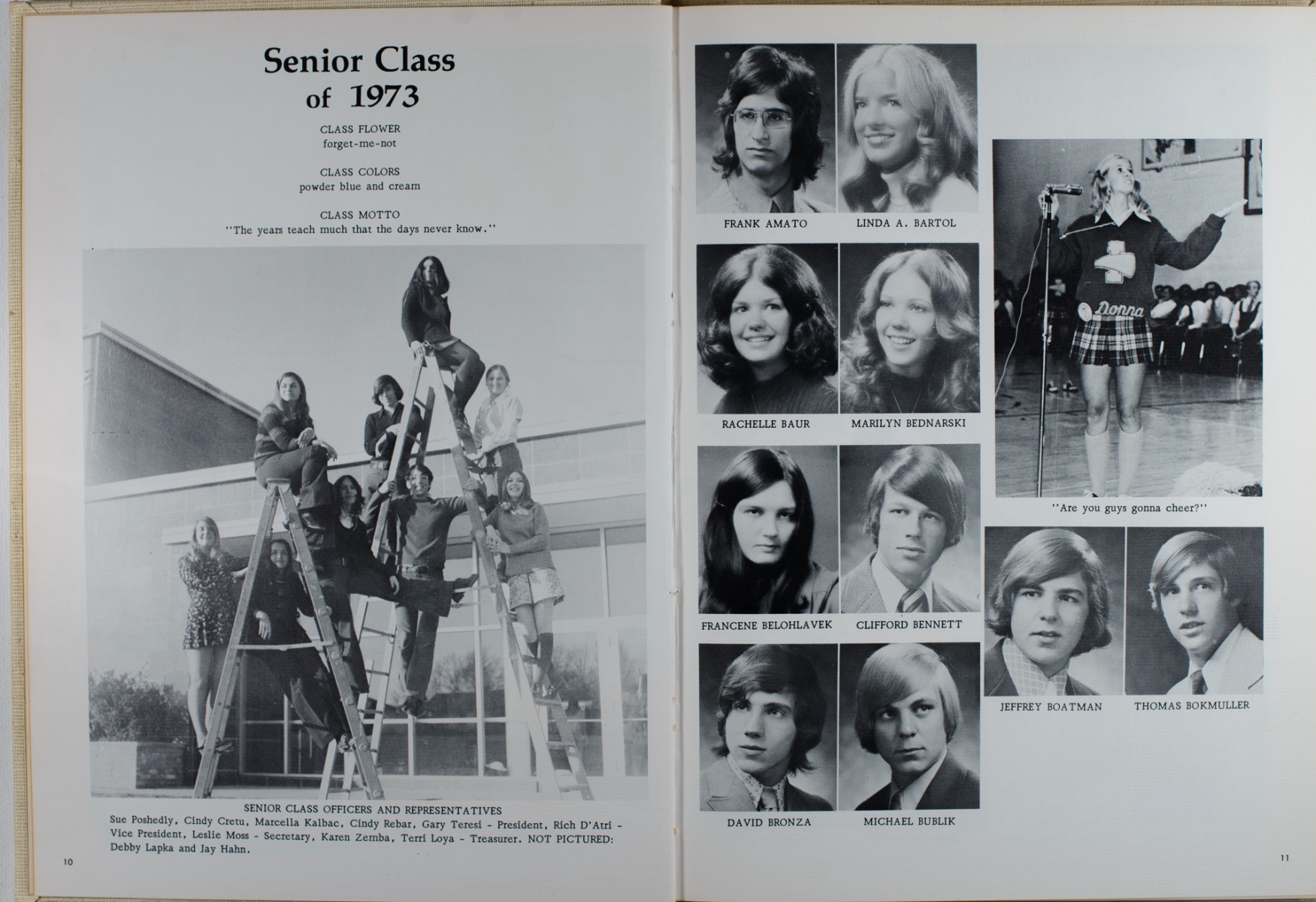 Senior Class of 1973

CLASS FLOWER
forget-me-not

CLASS COLORS
powder blue and cream

CLASS MOTTO
"The years teach much that the days never know."

SENIOR CLASS OFFICERS AND REPRESENTATIVES
Sue Poshedly, Cindy Cretu, Marcella Kalbac, Cindy Rebar, Gary Teresi - President, Rich D'Atri - Vice President, Leslie Moss - Secretary, Karen Zemba, Terri Loya - Treasurer. NOT PICTURED: Debby Lapka and Jay Hahn.

10

FRANK AMATO
LINDA A. BARTOL
RACHELLE BAUR
MARILYN BEDNARSKI
FRANCENE BELOHLAVEK
CLIFFORD BENNETT
DAVID BRONZA
MICHAEL BUBLIK

Donna

"Are you guys gonna cheer?"

JEFFREY BOATMAN
THOMAS BOKMULLER

11